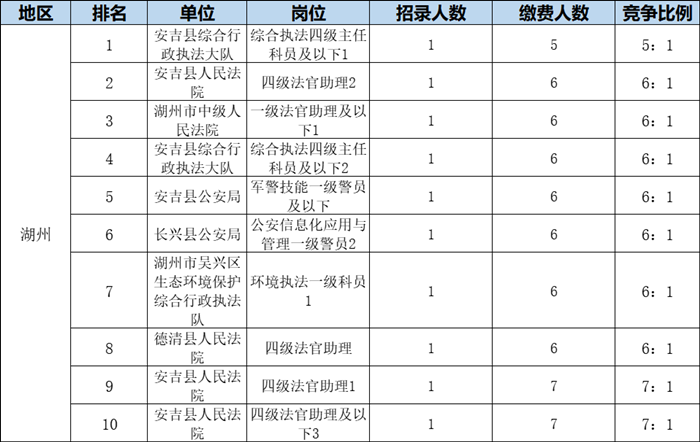 | 地区 | 排名 | 单位 | 岗位 | 招录人数 | 缴费人数 | 竞争比例 |
|---|---|---|---|---|---|---|
| 湖州 | 1 | 安吉县综合行政执法大队 | 综合执法四级主任科员及以下1 | 1 | 5 | 5：1 |
| | 2 | 安吉县人民法院 | 四级法官助理2 | 1 | 6 | 6：1 |
| | 3 | 湖州市中级人民法院 | 一级法官助理及以下1 | 1 | 6 | 6：1 |
| | 4 | 安吉县综合行政执法大队 | 综合执法四级主任科员及以下2 | 1 | 6 | 6：1 |
| | 5 | 安吉县公安局 | 军警技能一级警员及以下 | 1 | 6 | 6：1 |
| | 6 | 长兴县公安局 | 公安信息化应用与管理一级警员2 | 1 | 6 | 6：1 |
| | 7 | 湖州市吴兴区生态环境保护综合行政执法队 | 环境执法一级科员1 | 1 | 6 | 6：1 |
| | 8 | 德清县人民法院 | 四级法官助理 | 1 | 6 | 6：1 |
| | 9 | 安吉县人民法院 | 四级法官助理1 | 1 | 7 | 7：1 |
| | 10 | 安吉县人民法院 | 四级法官助理及以下3 | 1 | 7 | 7：1 |